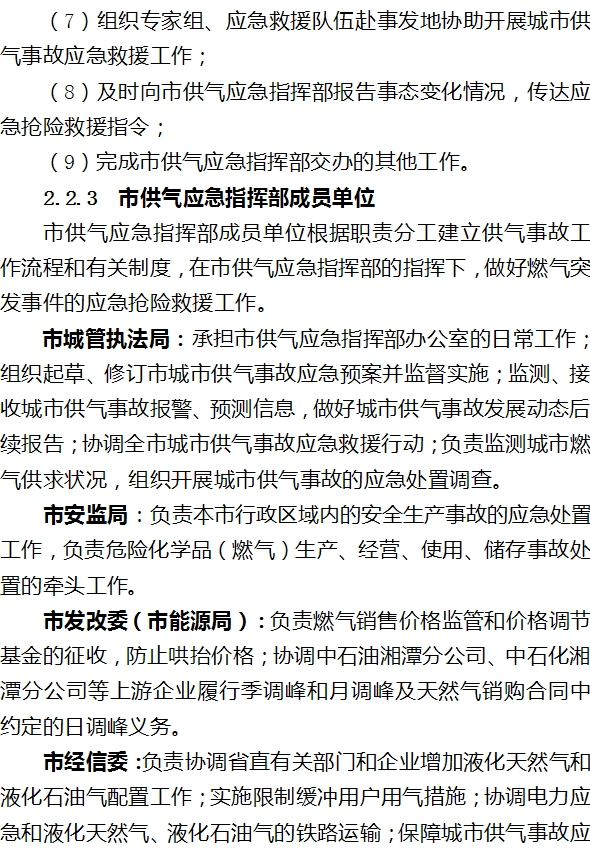 （7）组织专家组、应急救援队伍赴事发地协助开展城市供气事故应急救援工作；

（8）及时向市供气应急指挥部报告事态变化情况，传达应急抢险救援指令；

（9）完成市供气应急指挥部交办的其他工作。

2.2.3 市供气应急指挥部成员单位

市供气应急指挥部成员单位根据职责分工建立供气事故工作流程和有关制度，在市供气应急指挥部的指挥下，做好燃气突发事件的应急抢险救援工作。

市城管执法局：承担市供气应急指挥部办公室的日常工作；组织起草、修订市城市供气事故应急预案并监督实施；监测、接收城市供气事故报警、预测信息，做好城市供气事故发展动态后续报告；协调全市城市供气事故应急救援行动；负责监测城市燃气供求状况，组织开展城市供气事故的应急处置调查。

市安监局：负责本市行政区域内的安全生产事故的应急处置工作，负责危险化学品（燃气）生产、经营、使用、储存事故处置的牵头工作。

市发改委（市能源局）：负责燃气销售价格监管和价格调节基金的征收，防止哄抬价格；协调中石油湘潭分公司、中石化湘潭分公司等上游企业履行季调峰和月调峰及天然气销购合同中约定的日调峰义务。

市经信委：负责协调省直有关部门和企业增加液化天然气和液化石油气配置工作；实施限制缓冲用户用气措施；协调电力应急和液化天然气、液化石油气的铁路运输；保障城市供气事故应